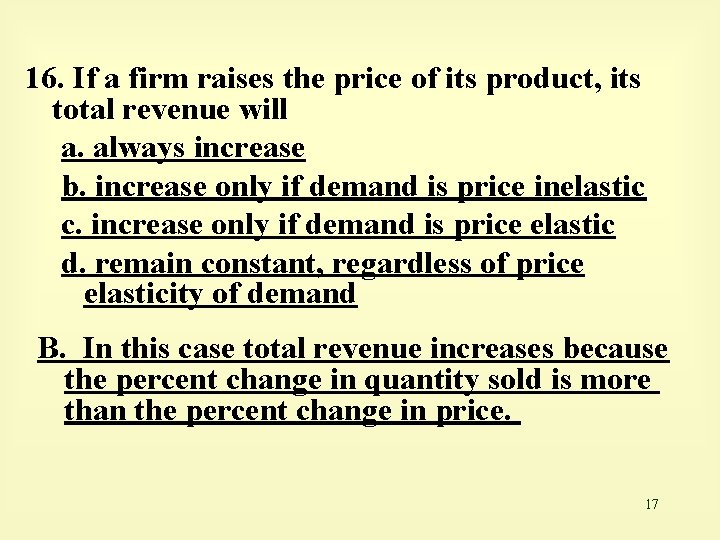 16. If a firm raises the price of its product, its total revenue will

a. always increase

b. increase only if demand is price inelastic

c. increase only if demand is price elastic

d. remain constant, regardless of price elasticity of demand

B. In this case total revenue increases because the percent change in quantity sold is more than the percent change in price.

17